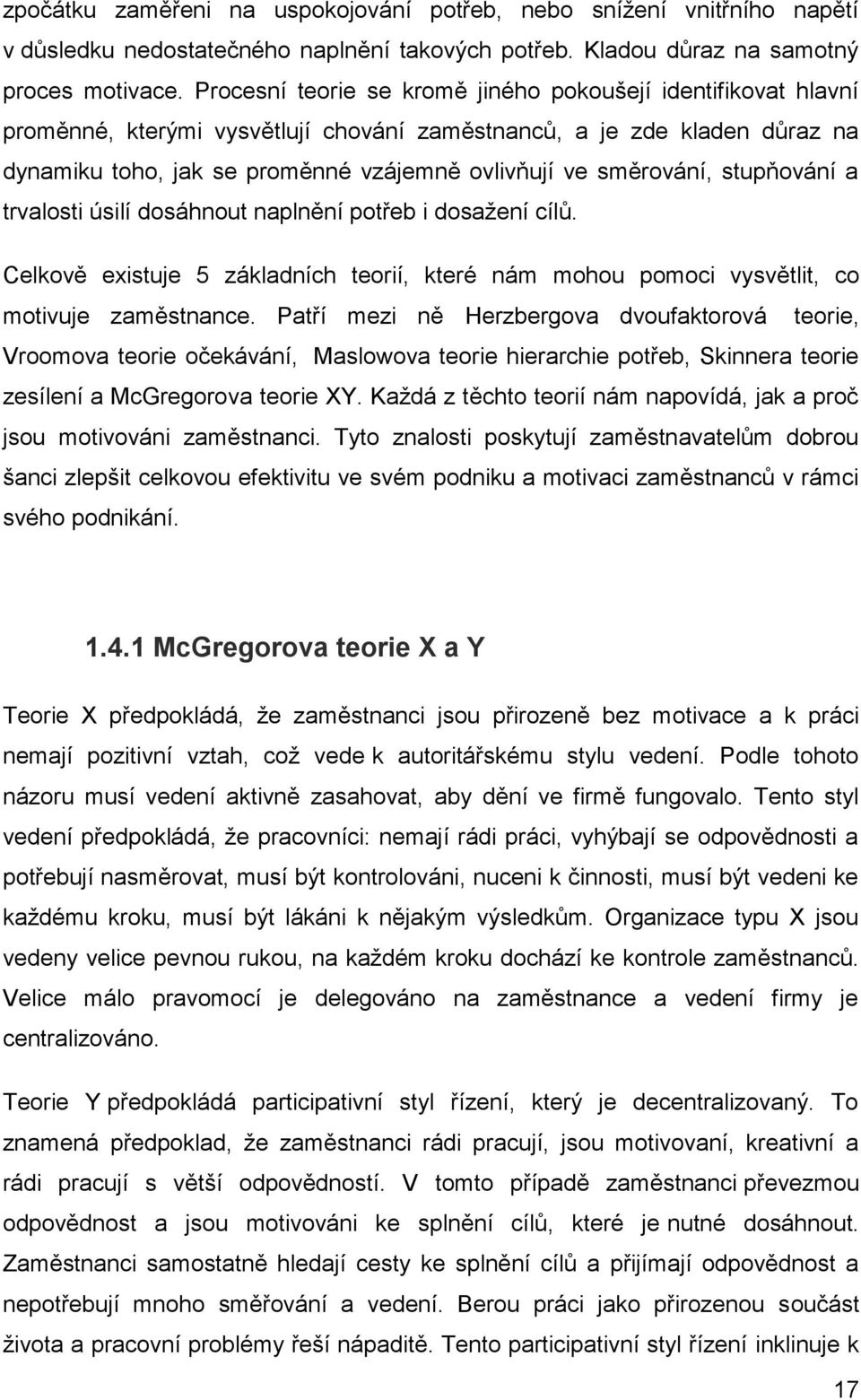 zpočátku zaměřeni na uspokojování potřeb, nebo snížení vnitřního napětí v důsledku nedostatečného naplnění takových potřeb. Kladou důraz na samotný proces motivace. Procesní teorie se kromě jiného pokoušejí identifikovat hlavní proměnné, kterými vysvětlují chování zaměstnanců, a je zde kladen důraz na dynamiku toho, jak se proměnné vzájemně ovlivňují ve směrování, stupňování a trvalosti úsilí dosáhnout naplnění potřeb i dosažení cílů.

Celkově existuje 5 základních teorií, které nám mohou pomoci vysvětlit, co motivuje zaměstnance. Patří mezi ně Herzbergova dvoufaktorová teorie, Vroomova teorie očekávání, Maslowova teorie hierarchie potřeb, Skinnera teorie zesílení a McGregorova teorie XY. Každá z těchto teorií nám napovídá, jak a proč jsou motivováni zaměstnanci. Tyto znalosti poskytují zaměstnavatelům dobrou šanci zlepšit celkovou efektivitu ve svém podniku a motivaci zaměstnanců v rámci svého podnikání.

1.4.1 McGregorova teorie X a Y

Teorie X předpokládá, že zaměstnanci jsou přirozeně bez motivace a k práci nemají pozitivní vztah, což vede k autoritářskému stylu vedení. Podle tohoto názoru musí vedení aktivně zasahovat, aby dění ve firmě fungovalo. Tento styl vedení předpokládá, že pracovníci: nemají rádi práci, vyhýbají se odpovědnosti a potřebují nasměrovat, musí být kontrolováni, nuceni k činnosti, musí být vedeni ke každému kroku, musí být lákáni k nějakým výsledkům. Organizace typu X jsou vedeny velice pevnou rukou, na každém kroku dochází ke kontrole zaměstnanců. Velice málo pravomocí je delegováno na zaměstnance a vedení firmy je centralizováno.

Teorie Y předpokládá participativní styl řízení, který je decentralizovaný. To znamená předpoklad, že zaměstnanci rádi pracují, jsou motivovaní, kreativní a rádi pracují s větší odpovědností. V tomto případě zaměstnanci převezmou odpovědnost a jsou motivováni ke splnění cílů, které je nutné dosáhnout. Zaměstnanci samostatně hledají cesty ke splnění cílů a přijímají odpovědnost a nepotřebují mnoho směřování a vedení. Berou práci jako přirozenou součást života a pracovní problémy řeší nápaditě. Tento participativní styl řízení inklinuje k

17